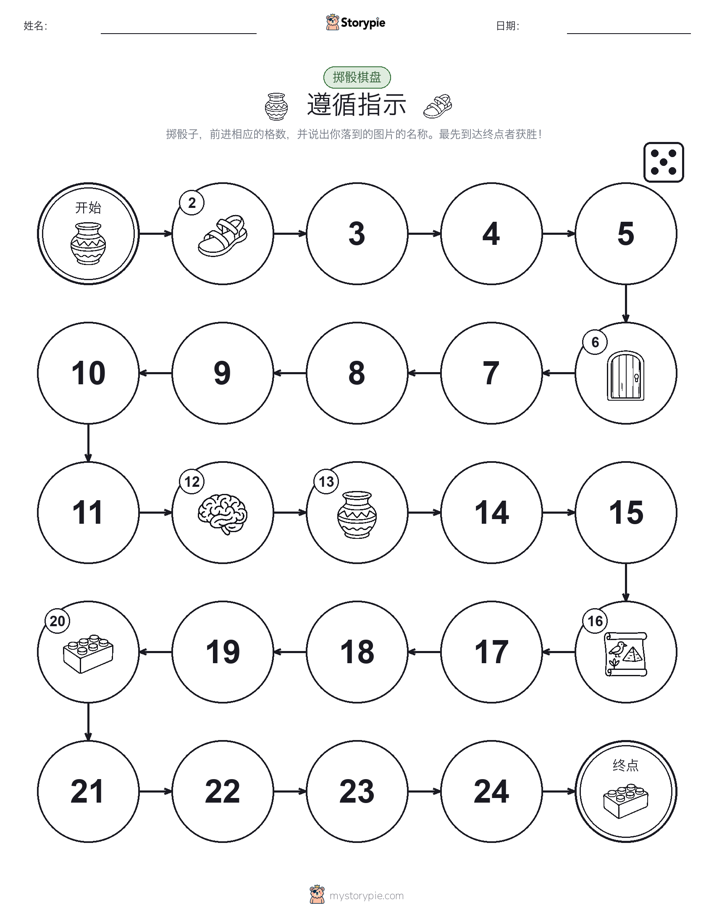 姓名：

Storypie

日期：

掷骰棋盘

遵循指示

掷骰子，前进相应的格数，并说出你落到的图片的名称。最先到达终点者获胜！

开始

2

3

4

5

6

7

8

9

10

11

12

13

14

15

16

17

18

19

20

21

22

23

24

终点

mystorypie.com